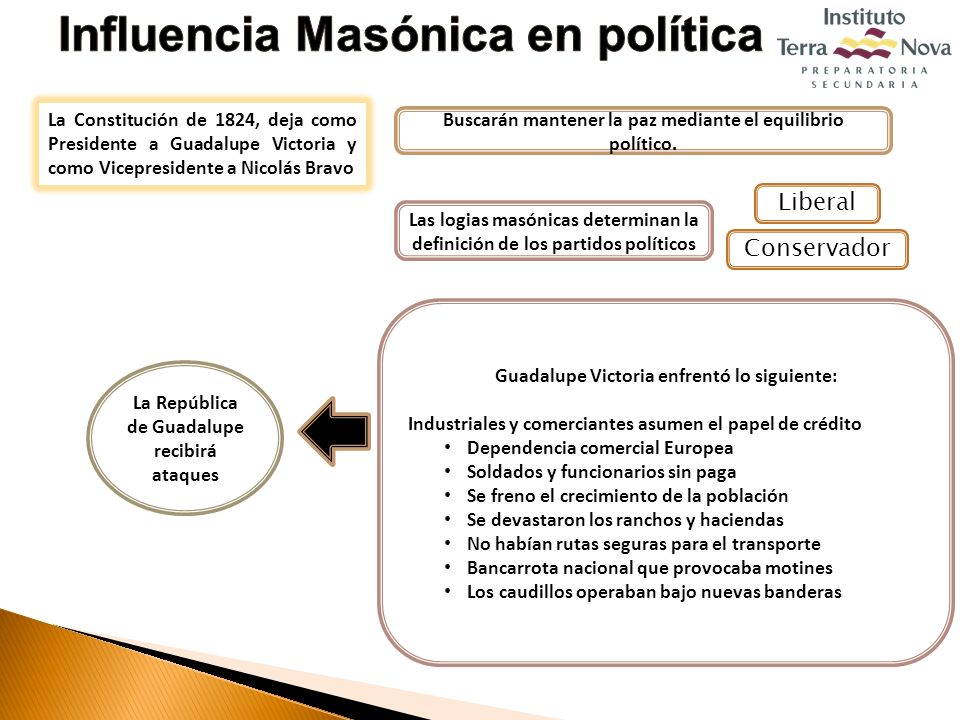 Influencia Masónica en política

Instituto Terra Nova
PREPARATORIA
SECUNDARIA

La Constitución de 1824, deja como Presidente a Guadalupe Victoria y como Vicepresidente a Nicolás Bravo

Buscarán mantener la paz mediante el equilibrio político.

Las logias masónicas determinan la definición de los partidos políticos

Liberal

Conservador

La República de Guadalupe recibirá ataques

Guadalupe Victoria enfrentó lo siguiente:

Industriales y comerciantes asumen el papel de crédito
• Dependencia comercial Europea
• Soldados y funcionarios sin paga
• Se freno el crecimiento de la población
• Se devastaron los ranchos y haciendas
• No habían rutas seguras para el transporte
• Bancarrota nacional que provocaba motines
• Los caudillos operaban bajo nuevas banderas